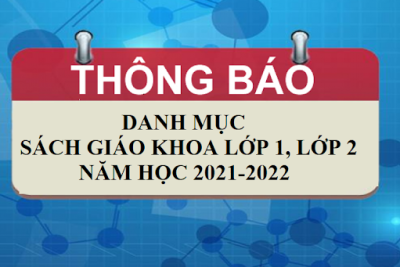 THÔNG BÁO

DANH MỤC
SÁCH GIÁO KHOA LỚP 1, LỚP 2
NĂM HỌC 2021-2022